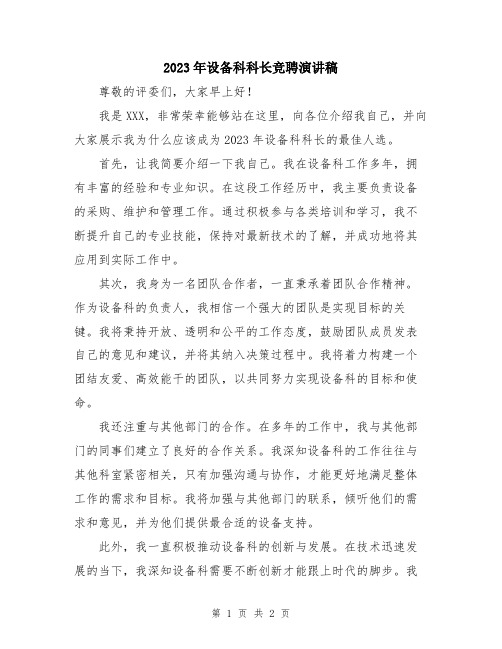 2023年设备科科长竞聘演讲稿

尊敬的评委们，大家早上好！

我是XXX，非常荣幸能够站在这里，向各位介绍我自己，并向大家展示我为什么应该成为2023年设备科科长的最佳人选。

首先，让我简要介绍一下我自己。我在设备科工作多年，拥有丰富的经验和专业知识。在这段工作经历中，我主要负责设备的采购、维护和管理工作。通过积极参与各类培训和学习，我不断提升自己的专业技能，保持对最新技术的了解，并成功地将其应用到实际工作中。

其次，我身为一名团队合作者，一直秉承着团队合作精神。作为设备科的负责人，我相信一个强大的团队是实现目标的关键。我将秉持开放、透明和公平的工作态度，鼓励团队成员发表自己的意见和建议，并将其纳入决策过程中。我将着力构建一个团结友爱、高效能干的团队，以共同努力实现设备科的目标和使命。

我还注重与其他部门的合作。在多年的工作中，我与其他部门的同事们建立了良好的合作关系。我深知设备科的工作往往与其他科室紧密相关，只有加强沟通与协作，才能更好地满足整体工作的需求和目标。我将加强与其他部门的联系，倾听他们的需求和意见，并为他们提供最合适的设备支持。

此外，我一直积极推动设备科的创新与发展。在技术迅速发展的当下，我深知设备科需要不断创新才能跟上时代的脚步。我

第 1 页 共 2 页